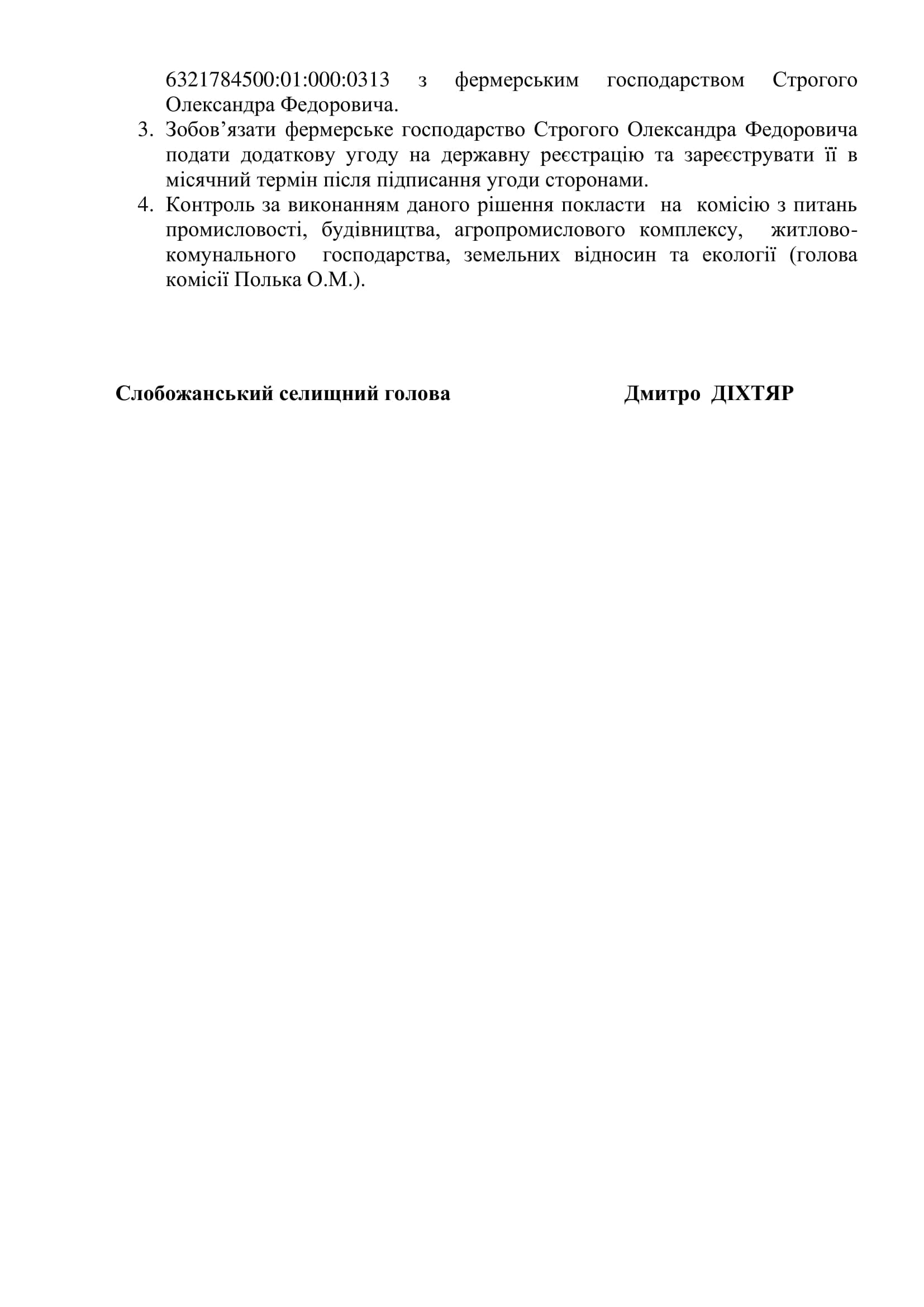 6321784500:01:000:0313 з фермерським господарством Строгого Олександра Федоровича.

3. Зобов’язати фермерське господарство Строгого Олександра Федоровича подати додаткову угоду на державну реєстрацію та зареєструвати її в місячний термін після підписання угоди сторонами.

4. Контроль за виконанням даного рішення покласти на комісію з питань промисловості, будівництва, агропромислового комплексу, житлово-комунального господарства, земельних відносин та екології (голова комісії Полька О.М.).

Слобожанський селищний голова Дмитро ДІХТЯР